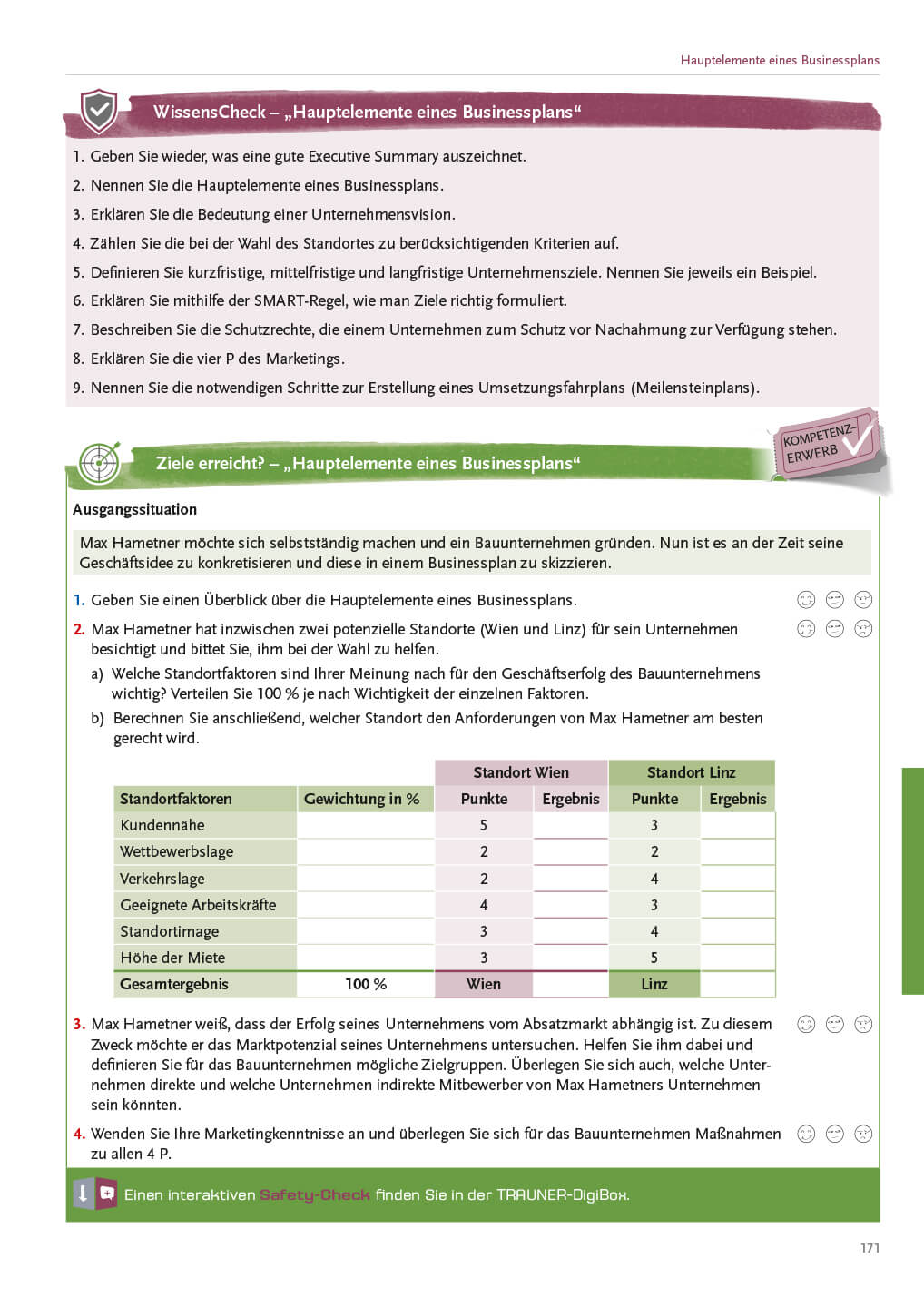 Hauptelemente eines Businessplans

WissensCheck – „Hauptelemente eines Businessplans“

1. Geben Sie wieder, was eine gute Executive Summary auszeichnet.
2. Nennen Sie die Hauptelemente eines Businessplans.
3. Erklären Sie die Bedeutung einer Unternehmensvision.
4. Zählen Sie die bei der Wahl des Standortes zu berücksichtigenden Kriterien auf.
5. Definieren Sie kurzfristige, mittelfristige und langfristige Unternehmensziele. Nennen Sie jeweils ein Beispiel.
6. Erklären Sie mithilfe der SMART-Regel, wie man Ziele richtig formuliert.
7. Beschreiben Sie die Schutzrechte, die einem Unternehmen zum Schutz vor Nachahmung zur Verfügung stehen.
8. Erklären Sie die vier P des Marketings.
9. Nennen Sie die notwendigen Schritte zur Erstellung eines Umsetzungsfahrplans (Meilensteinplans).

Ziele erreicht? – „Hauptelemente eines Businessplans“

KOMPETENZ-ERWERB

Ausgangssituation

Max Hametner möchte sich selbstständig machen und ein Bauunternehmen gründen. Nun ist es an der Zeit seine Geschäftsidee zu konkretisieren und diese in einem Businessplan zu skizzieren.

1. Geben Sie einen Überblick über die Hauptelemente eines Businessplans.

2. Max Hametner hat inzwischen zwei potenzielle Standorte (Wien und Linz) für sein Unternehmen besichtigt und bittet Sie, ihm bei der Wahl zu helfen.
a) Welche Standortfaktoren sind Ihrer Meinung nach für den Geschäftserfolg des Bauunternehmens wichtig? Verteilen Sie 100 % je nach Wichtigkeit der einzelnen Faktoren.
b) Berechnen Sie anschließend, welcher Standort den Anforderungen von Max Hametner am besten gerecht wird.

| | | Standort Wien | | Standort Linz | |
|---|---|---|---|---|---|
| Standortfaktoren | Gewichtung in % | Punkte | Ergebnis | Punkte | Ergebnis |
| Kundennähe | | 5 | | 3 | |
| Wettbewerbslage | | 2 | | 2 | |
| Verkehrslage | | 2 | | 4 | |
| Geeignete Arbeitskräfte | | 4 | | 3 | |
| Standortimage | | 3 | | 4 | |
| Höhe der Miete | | 3 | | 5 | |
| Gesamtergebnis | 100 % | Wien | | Linz | |

3. Max Hametner weiß, dass der Erfolg seines Unternehmens vom Absatzmarkt abhängig ist. Zu diesem Zweck möchte er das Marktpotenzial seines Unternehmens untersuchen. Helfen Sie ihm dabei und definieren Sie für das Bauunternehmen mögliche Zielgruppen. Überlegen Sie sich auch, welche Unternehmen direkte und welche Unternehmen indirekte Mitbewerber von Max Hametners Unternehmen sein könnten.

4. Wenden Sie Ihre Marketingkenntnisse an und überlegen Sie sich für das Bauunternehmen Maßnahmen zu allen 4 P.

Einen interaktiven Safety-Check finden Sie in der TRAUNER-DigiBox.

171